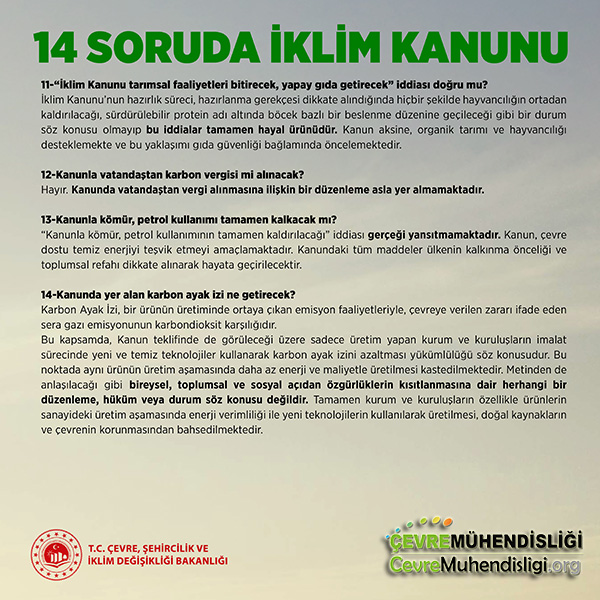 14 SORUDA İKLİM KANUNU

11-"İklim Kanunu tarımsal faaliyetleri bitirecek, yapay gıda getirecek" iddiası doğru mu?
İklim Kanunu'nun hazırlık süreci, hazırlanma gerekçesi dikkate alındığında hiçbir şekilde hayvancılığın ortadan kaldırılacağı, sürdürülebilir protein adı altında böcek bazlı bir beslenme düzenine geçileceği gibi bir durum söz konusu olmayıp bu iddialar tamamen hayal ürünüdür. Kanun aksine, organik tarımı ve hayvancılığı desteklemekte ve bu yaklaşımı gıda güvenliği bağlamında öncelemektedir.

12-Kanunla vatandaştan karbon vergisi mi alınacak?
Hayır. Kanunda vatandaştan vergi alınmasına ilişkin bir düzenleme asla yer almamaktadır.

13-Kanunla kömür, petrol kullanımı tamamen kalkacak mı?
"Kanunla kömür, petrol kullanımının tamamen kaldırılacağı" iddiası gerçeği yansıtmamaktadır. Kanun, çevre dostu temiz enerjiyi teşvik etmeyi amaçlamaktadır. Kanundaki tüm maddeler ülkenin kalkınma önceliği ve toplumsal refahı dikkate alınarak hayata geçirilecektir.

14-Kanunda yer alan karbon ayak izi ne getirecek?
Karbon Ayak İzi, bir ürünün üretiminde ortaya çıkan emisyon faaliyetleriyle, çevreye verilen zararı ifade eden sera gazı emisyonunun karbondioksit karşılığıdır.
Bu kapsamda, Kanun teklifinde de görüleceği üzere sadece üretim yapan kurum ve kuruluşların imalat sürecinde yeni ve temiz teknolojiler kullanarak karbon ayak izini azaltması yükümlülüğü söz konusudur. Bu noktada aynı ürünün üretim aşamasında daha az enerji ve maliyetle üretilmesi kastedilmektedir. Metinden de anlaşılacağı gibi bireysel, toplumsal ve sosyal açıdan özgürlüklerin kısıtlanmasına dair herhangi bir düzenleme, hüküm veya durum söz konusu değildir. Tamamen kurum ve kuruluşların özellikle ürünlerin sanayideki üretim aşamasında enerji verimliliği ile yeni teknolojilerin kullanılarak üretilmesi, doğal kaynakların ve çevrenin korunmasından bahsedilmektedir.

T.C. ÇEVRE, ŞEHİRCİLİK VE İKLİM DEĞİŞİKLİĞİ BAKANLIĞI

ÇEVREMÜHENDİSLİĞİ
CevreMuhendisligi.org